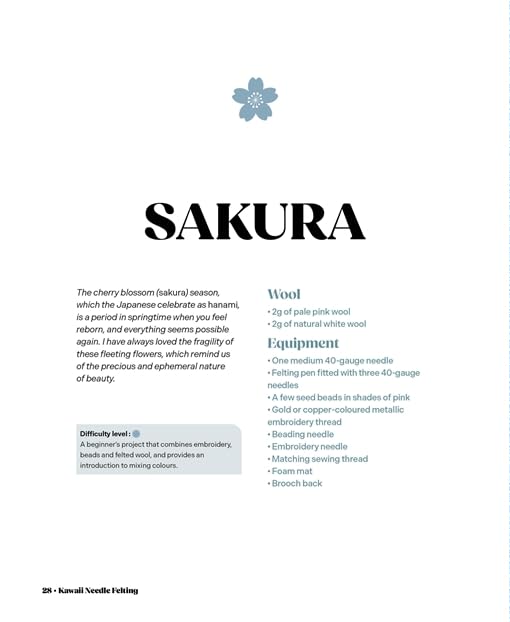 SAKURA

The cherry blossom (sakura) season, which the Japanese celebrate as hanami, is a period in springtime when you feel reborn, and everything seems possible again. I have always loved the fragility of these fleeting flowers, which remind us of the precious and ephemeral nature of beauty.

Difficulty level :
A beginner's project that combines embroidery, beads and felted wool, and provides an introduction to mixing colours.

Wool
• 2g of pale pink wool
• 2g of natural white wool

Equipment
• One medium 40-gauge needle
• Felting pen fitted with three 40-gauge needles
• A few seed beads in shades of pink
• Gold or copper-coloured metallic embroidery thread
• Beading needle
• Embroidery needle
• Matching sewing thread
• Foam mat
• Brooch back

28 • Kawaii Needle Felting